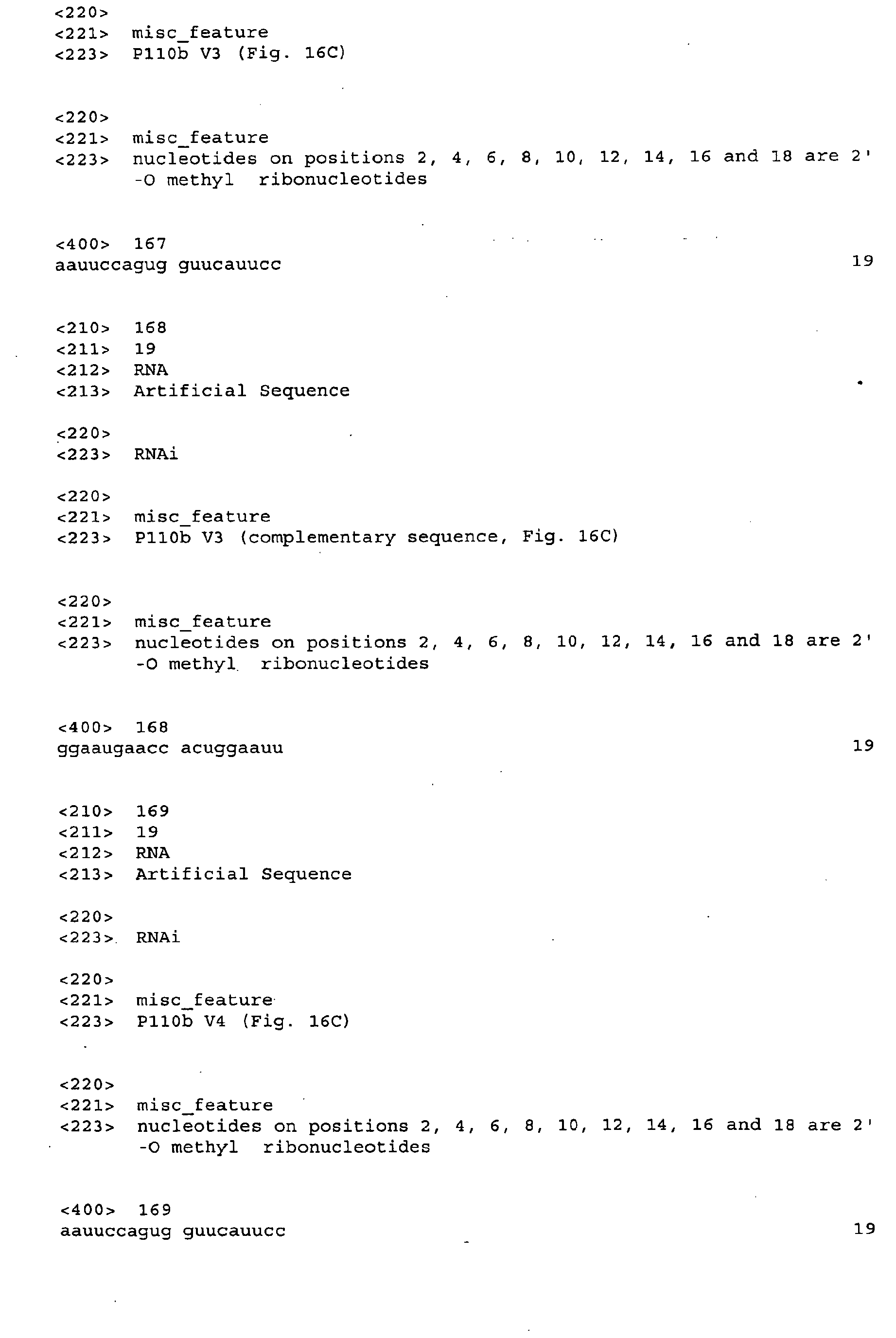 <220>
<221> misc_feature
<223> P110b V3 (Fig. 16C)

<220>
<221> misc_feature
<223> nucleotides on positions 2, 4, 6, 8, 10, 12, 14, 16 and 18 are 2' -O methyl ribonucleotides

<400> 167
aauuccagug guucauucc 19

<210> 168
<211> 19
<212> RNA
<213> Artificial Sequence

<220>
<223> RNAi

<220>
<221> misc_feature
<223> P110b V3 (complementary sequence, Fig. 16C)

<220>
<221> misc_feature
<223> nucleotides on positions 2, 4, 6, 8, 10, 12, 14, 16 and 18 are 2' -O methyl ribonucleotides

<400> 168
ggaaugaacc acuggaauu 19

<210> 169
<211> 19
<212> RNA
<213> Artificial Sequence

<220>
<223> RNAi

<220>
<221> misc_feature
<223> P110b V4 (Fig. 16C)

<220>
<221> misc_feature
<223> nucleotides on positions 2, 4, 6, 8, 10, 12, 14, 16 and 18 are 2' -O methyl ribonucleotides

<400> 169
aauuccagug guucauucc 19